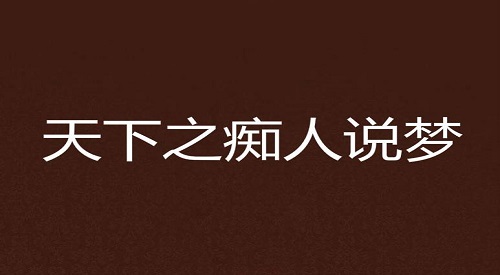 天下之痴人说梦